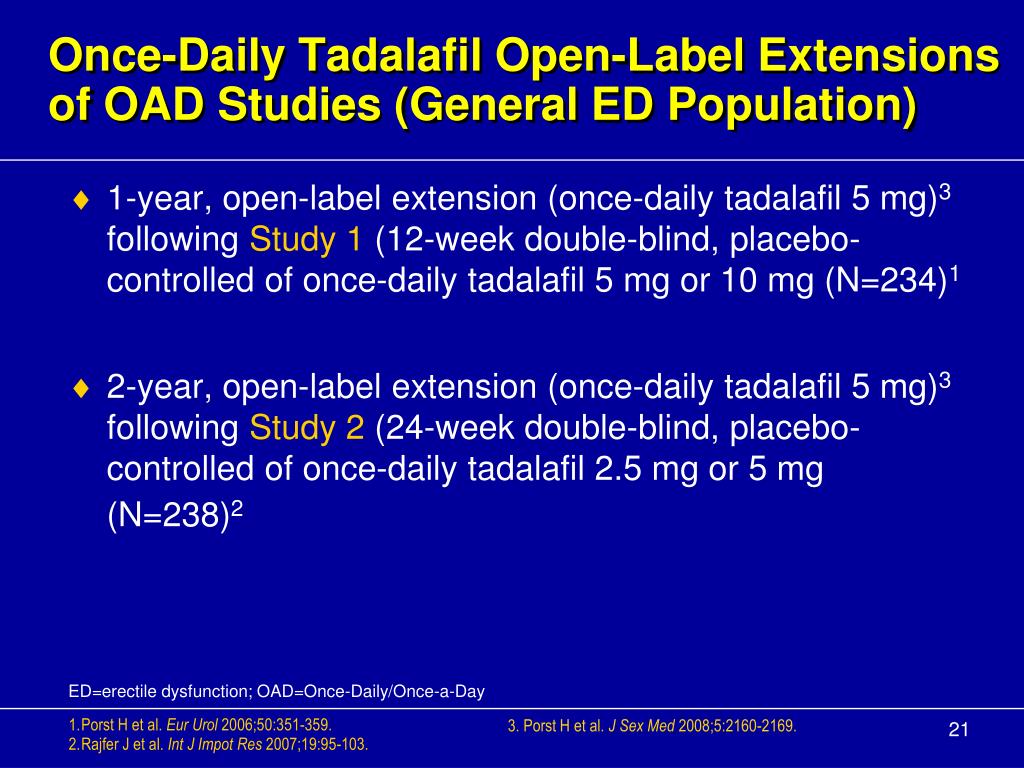 Once-Daily Tadalafil Open-Label Extensions of OAD Studies (General ED Population)

♦ 1-year, open-label extension (once-daily tadalafil 5 mg)$^3$ following Study 1 (12-week double-blind, placebo-controlled of once-daily tadalafil 5 mg or 10 mg (N=234)$^1$

♦ 2-year, open-label extension (once-daily tadalafil 5 mg)$^3$ following Study 2 (24-week double-blind, placebo-controlled of once-daily tadalafil 2.5 mg or 5 mg (N=238)$^2$

ED=erectile dysfunction; OAD=Once-Daily/Once-a-Day

1.Porst H et al. Eur Urol 2006;50:351-359.
2.Rajfer J et al. Int J Impot Res 2007;19:95-103.

3. Porst H et al. J Sex Med 2008;5:2160-2169.

21